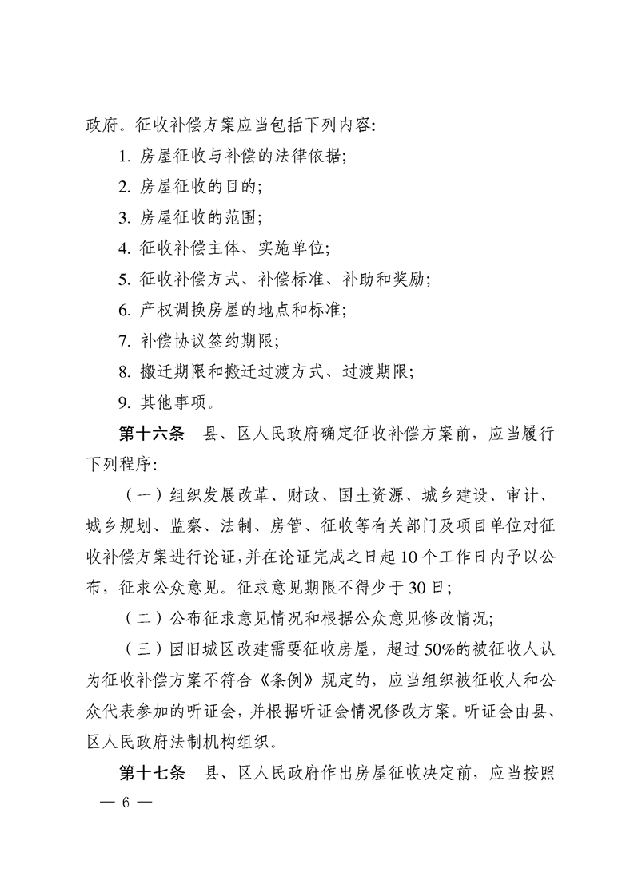 政府。征收补偿方案应当包括下列内容：

1. 房屋征收与补偿的法律依据；

2. 房屋征收的目的；

3. 房屋征收的范围；

4. 征收补偿主体、实施单位；

5. 征收补偿方式、补偿标准、补助和奖励；

6. 产权调换房屋的地点和标准；

7. 补偿协议签约期限；

8. 搬迁期限和搬迁过渡方式、过渡期限；

9. 其他事项。

第十六条　县、区人民政府确定征收补偿方案前，应当履行下列程序：

（一）组织发展改革、财政、国土资源、城乡建设、审计、城乡规划、监察、法制、房管、征收等有关部门及项目单位对征收补偿方案进行论证，并在论证完成之日起10个工作日内予以公布，征求公众意见。征求意见期限不得少于30日；

（二）公布征求意见情况和根据公众意见修改情况；

（三）因旧城区改建需要征收房屋，超过50%的被征收人认为征收补偿方案不符合《条例》规定的，应当组织被征收人和公众代表参加的听证会，并根据听证会情况修改方案。听证会由县、区人民政府法制机构组织。

第十七条　县、区人民政府作出房屋征收决定前，应当按照

— 6 —